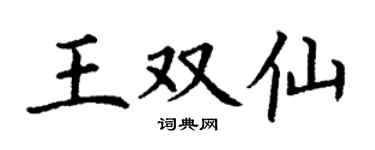 王双仙

词典网